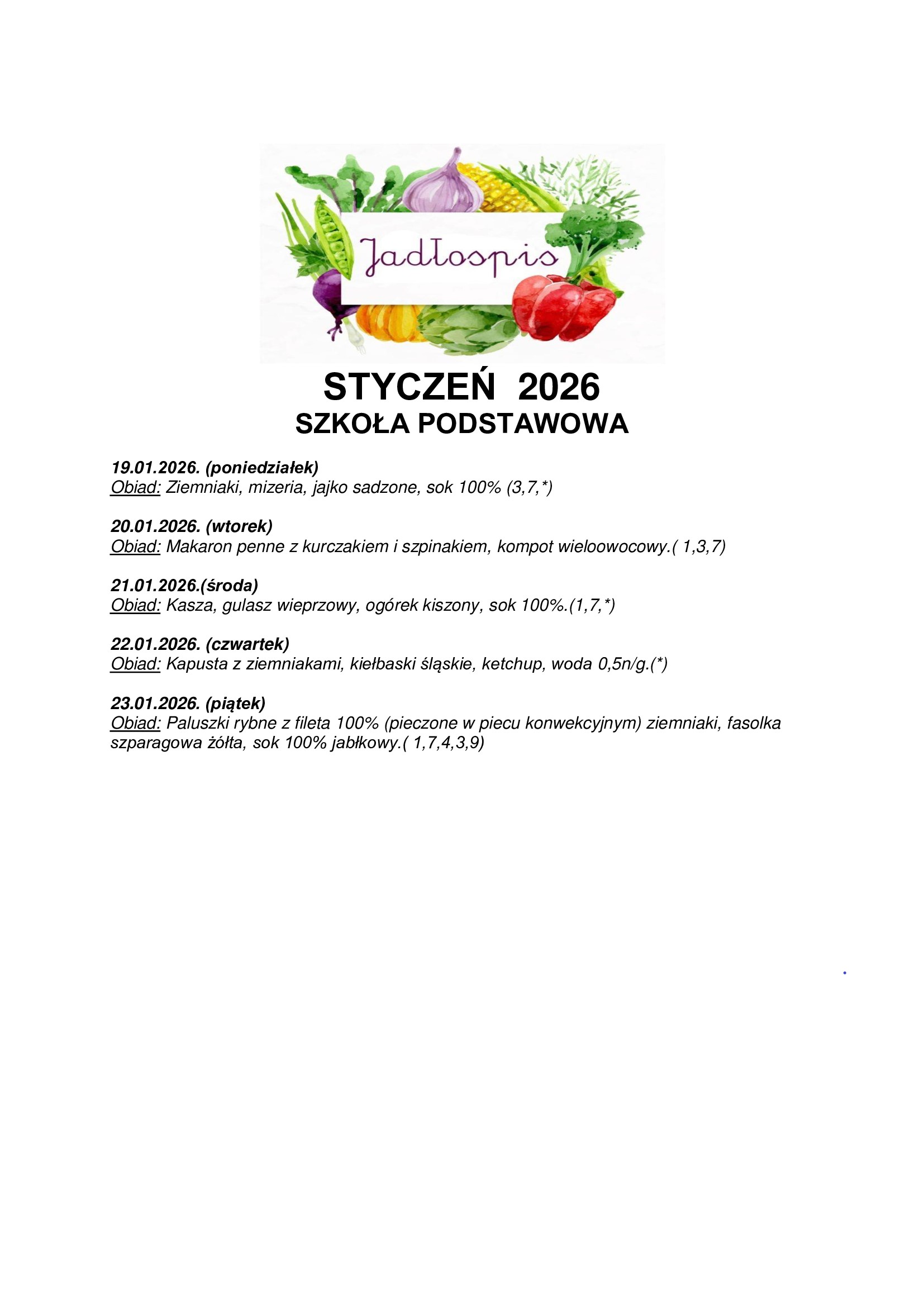 Jadłospis

STYCZEŃ 2026
SZKOŁA PODSTAWOWA

19.01.2026. (poniedziałek)
Obiad: Ziemniaki, mizeria, jajko sadzone, sok 100% (3,7,*)

20.01.2026. (wtorek)
Obiad: Makaron penne z kurczakiem i szpinakiem, kompot wieloowocowy.( 1,3,7)

21.01.2026.(środa)
Obiad: Kasza, gulasz wieprzowy, ogórek kiszony, sok 100%.(1,7,*)

22.01.2026. (czwartek)
Obiad: Kapusta z ziemniakami, kiełbaski śląskie, ketchup, woda 0,5n/g.(*)

23.01.2026. (piątek)
Obiad: Paluszki rybne z fileta 100% (pieczone w piecu konwekcyjnym) ziemniaki, fasolka szparagowa żółta, sok 100% jabłkowy.( 1,7,4,3,9)